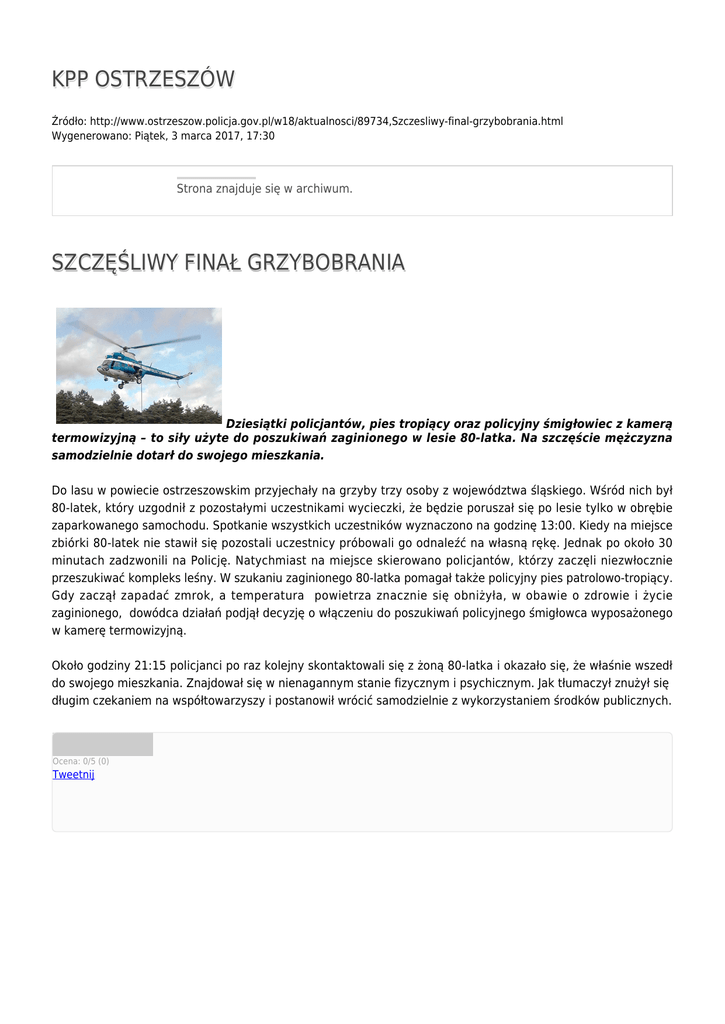 KPP OSTRZESZÓW

Źródło: http://www.ostrzeszow.policja.gov.pl/w18/aktualnosci/89734,Szczesliwy-final-grzybobrania.html
Wygenerowano: Piątek, 3 marca 2017, 17:30

Strona znajduje się w archiwum.

SZCZĘŚLIWY FINAŁ GRZYBOBRANIA

Dziesiątki policjantów, pies tropiący oraz policyjny śmigłowiec z kamerą termowizyjną – to siły użyte do poszukiwań zaginionego w lesie 80-latka. Na szczęście mężczyzna samodzielnie dotarł do swojego mieszkania.

Do lasu w powiecie ostrzeszowskim przyjechały na grzyby trzy osoby z województwa śląskiego. Wśród nich był 80-latek, który uzgodnił z pozostałymi uczestnikami wycieczki, że będzie poruszał się po lesie tylko w obrębie zaparkowanego samochodu. Spotkanie wszystkich uczestników wyznaczono na godzinę 13:00. Kiedy na miejsce zbiórki 80-latek nie stawił się pozostali uczestnicy próbowali go odnaleźć na własną rękę. Jednak po około 30 minutach zadzwonili na Policję. Natychmiast na miejsce skierowano policjantów, którzy zaczęli niezwłocznie przeszukiwać kompleks leśny. W szukaniu zaginionego 80-latka pomagał także policyjny pies patrolowo-tropiący. Gdy zaczął zapadać zmrok, a temperatura powietrza znacznie się obniżyła, w obawie o zdrowie i życie zaginionego, dowódca działań podjął decyzję o włączeniu do poszukiwań policyjnego śmigłowca wyposażonego w kamerę termowizyjną.

Około godziny 21:15 policjanci po raz kolejny skontaktowali się z żoną 80-latka i okazało się, że właśnie wszedł do swojego mieszkania. Znajdował się w nienagannym stanie fizycznym i psychicznym. Jak tłumaczył znużył się długim czekaniem na współtowarzyszy i postanowił wrócić samodzielnie z wykorzystaniem środków publicznych.

Ocena: 0/5 (0)
Tweetnij